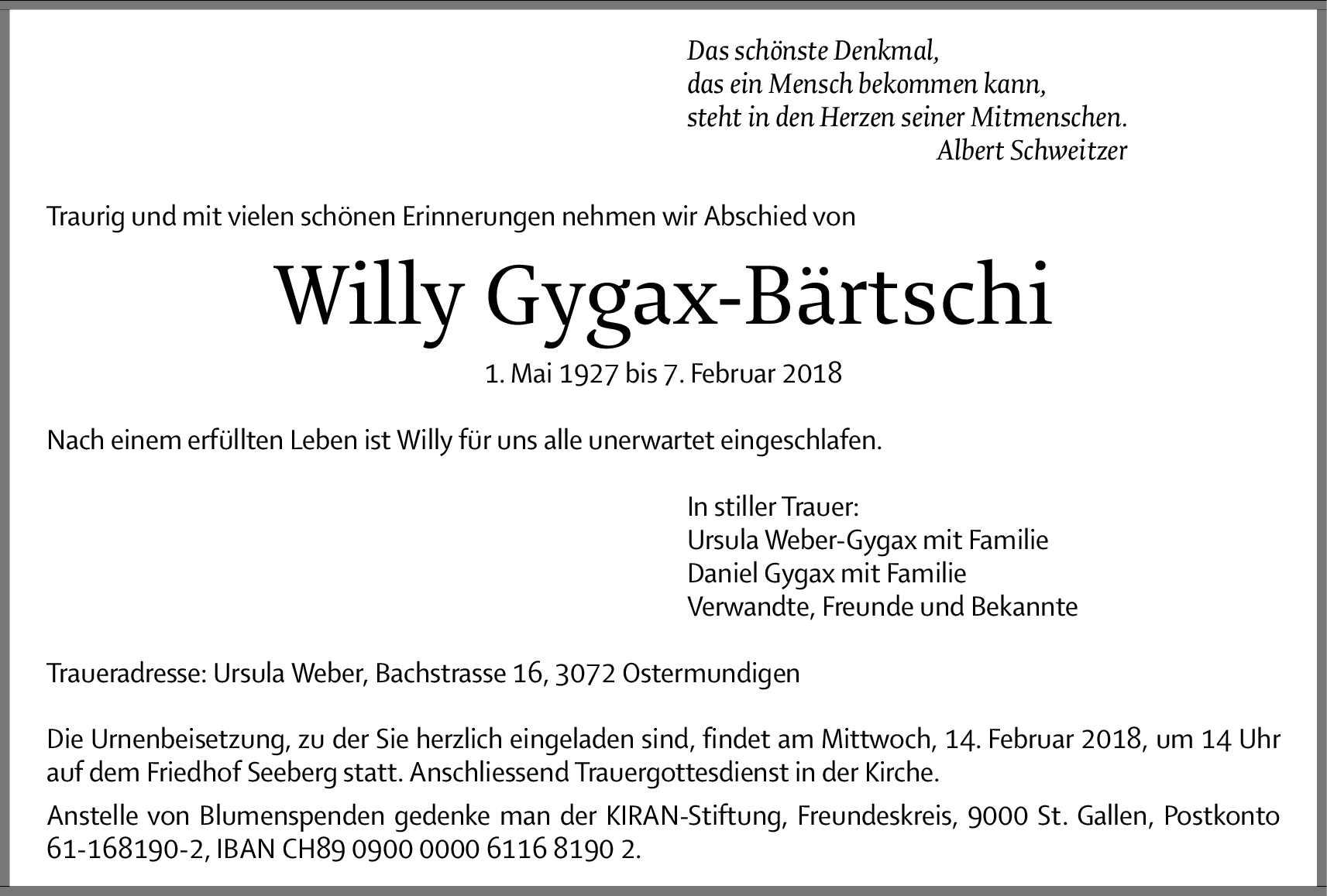 Das schönste Denkmal,
das ein Mensch bekommen kann,
steht in den Herzen seiner Mitmenschen.
Albert Schweitzer

Traurig und mit vielen schönen Erinnerungen nehmen wir Abschied von

Willy Gygax-Bärtschi

1. Mai 1927 bis 7. Februar 2018

Nach einem erfüllten Leben ist Willy für uns alle unerwartet eingeschlafen.

In stiller Trauer:
Ursula Weber-Gygax mit Familie
Daniel Gygax mit Familie
Verwandte, Freunde und Bekannte

Traueradresse: Ursula Weber, Bachstrasse 16, 3072 Ostermundigen

Die Urnenbeisetzung, zu der Sie herzlich eingeladen sind, findet am Mittwoch, 14. Februar 2018, um 14 Uhr auf dem Friedhof Seeberg statt. Anschliessend Trauergottesdienst in der Kirche.

Anstelle von Blumenspenden gedenke man der KIRAN-Stiftung, Freundeskreis, 9000 St. Gallen, Postkonto 61-168190-2, IBAN CH89 0900 0000 6116 8190 2.